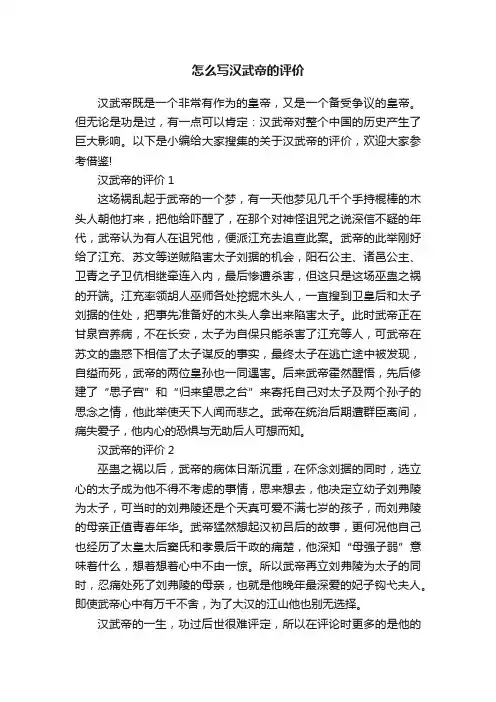 怎么写汉武帝的评价

汉武帝既是一个非常有作为的皇帝，又是一个备受争议的皇帝。但无论是功是过，有一点可以肯定：汉武帝对整个中国的历史产生了巨大影响。以下是小编给大家搜集的关于汉武帝的评价，欢迎大家参考借鉴!

汉武帝的评价 1

这场祸乱起于武帝的一个梦，有一天他梦见几千个手持棍棒的木头人朝他打来，把他给吓醒了，在那个对神怪诅咒之说深信不疑的年代，武帝认为有人在诅咒他，便派江充去追查此案。武帝的此举刚好给了江充、苏文等逆贼陷害太子刘据的机会，阳石公主、诸邑公主、卫青之子卫伉相继牵连入内，最后惨遭杀害，但这只是这场巫蛊之祸的开端。江充率领胡人巫师各处挖掘木头人，一直搜到卫皇后和太子刘据的住处，把事先准备好的木头人拿出来陷害太子。此时武帝正在甘泉宫养病，不在长安，太子为自保只能杀害了江充等人，可武帝在苏文的蛊惑下相信了太子谋反的事实，最终太子在逃亡途中被发现，自缢而死，武帝的两位皇孙也一同遇害。后来武帝霍然醒悟，先后修建了“思子宫”和“归来望思之台”来寄托自己对太子及两个孙子的思念之情，他此举使天下人闻而悲之。武帝在统治后期遭群臣离间，痛失爱子，他内心的恐惧与无助后人可想而知。

汉武帝的评价 2

巫蛊之祸以后，武帝的病体日渐沉重，在怀念刘据的同时，选立心的太子成为他不得不考虑的事情，思来想去，他决定立幼子刘弗陵为太子，可当时的刘弗陵还是个天真可爱不满七岁的孩子，而刘弗陵的母亲正值青春年华。武帝猛然想起汉初吕后的故事，更何况他自己也经历了太皇太后窦氏和孝景后干政的痛楚，他深知“母强子弱”意味着什么，想着想着心中不由一惊。所以武帝再立刘弗陵为太子的同时，忍痛处死了刘弗陵的母亲，也就是他晚年最深爱的妃子钩弋夫人。即使武帝心中有万千不舍，为了大汉的江山他也别无选择。

汉武帝的一生，功过后世很难评定，所以在评论时更多的是他的